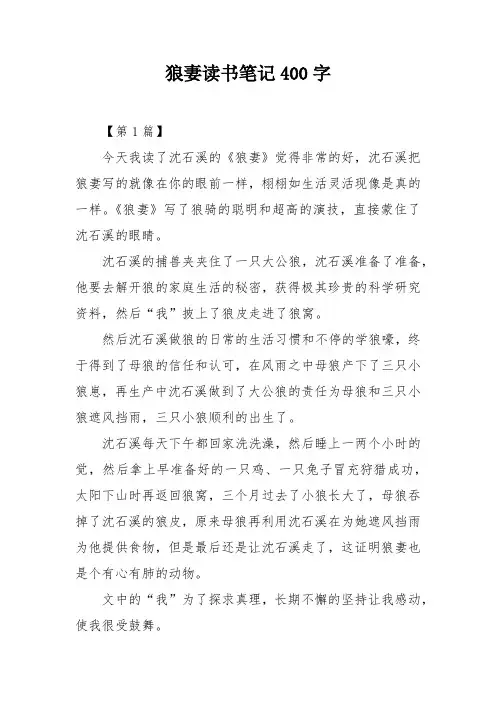 狼妻读书笔记400字

【第1篇】

今天我读了沈石溪的《狼妻》觉得非常的好，沈石溪把狼妻写的就像在你的眼前一样，栩栩如生活灵活现像是真的一样。《狼妻》写了狼骑的聪明和超高的演技，直接蒙住了沈石溪的眼睛。

沈石溪的捕兽夹夹住了一只大公狼，沈石溪准备了准备，他要去解开狼的家庭生活的秘密，获得极其珍贵的科学研究资料，然后“我”披上了狼皮走进了狼窝。

然后沈石溪做狼的日常的生活习惯和不停的学狼嚎，终于得到了母狼的信任和认可，在风雨之中母狼产下了三只小狼崽，再生产中沈石溪做到了大公狼的责任为母狼和三只小狼遮风挡雨，三只小狼顺利的出生了。

沈石溪每天下午都回家洗洗澡，然后睡上一两个小时的觉，然后拿上早准备好的一只鸡、一只兔子冒充狩猎成功，太阳下山时再返回狼窝，三个月过去了小狼长大了，母狼吞掉了沈石溪的狼皮，原来母狼再利用沈石溪在为她遮风挡雨为他提供食物，但是最后还是让沈石溪走了，这证明狼妻也是个有心有肺的动物。

文中的“我”为了探求真理，长期不懈的坚持让我感动，使我很受鼓舞。